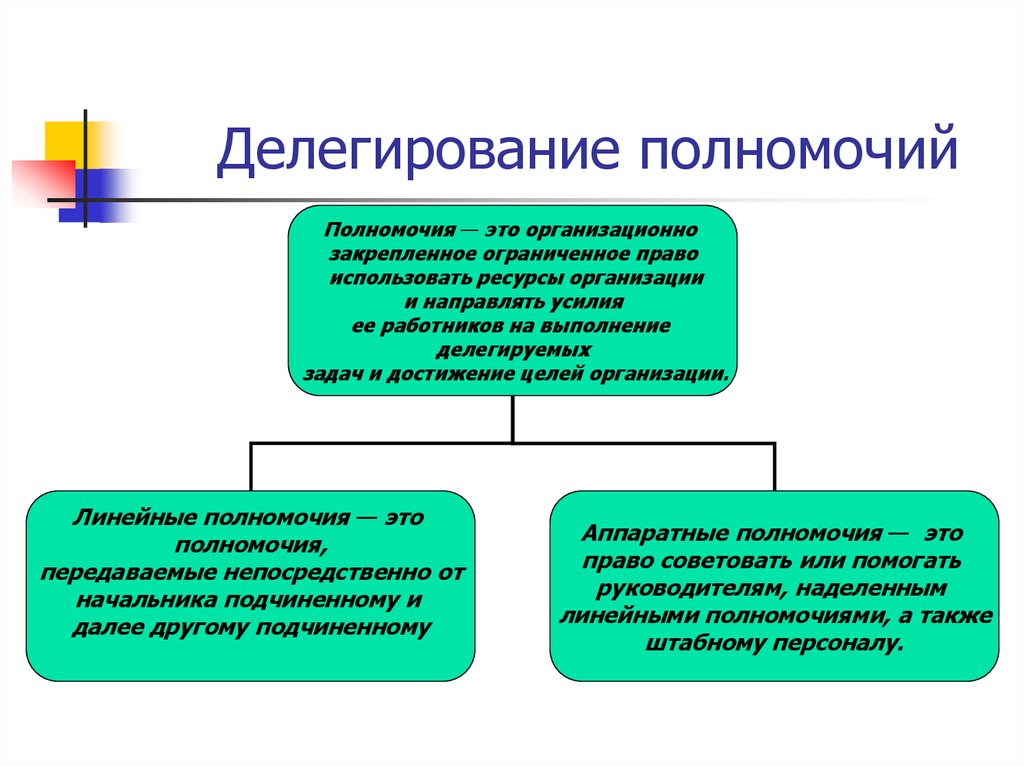 Делегирование полномочий

Полномочия — это организационно закрепленное ограниченное право использовать ресурсы организации и направлять усилия ее работников на выполнение делегируемых задач и достижение целей организации.

Линейные полномочия — это полномочия, передаваемые непосредственно от начальника подчиненному и далее другому подчиненному

Аппаратные полномочия — это право советовать или помогать руководителям, наделенным линейными полномочиями, а также штабному персоналу.